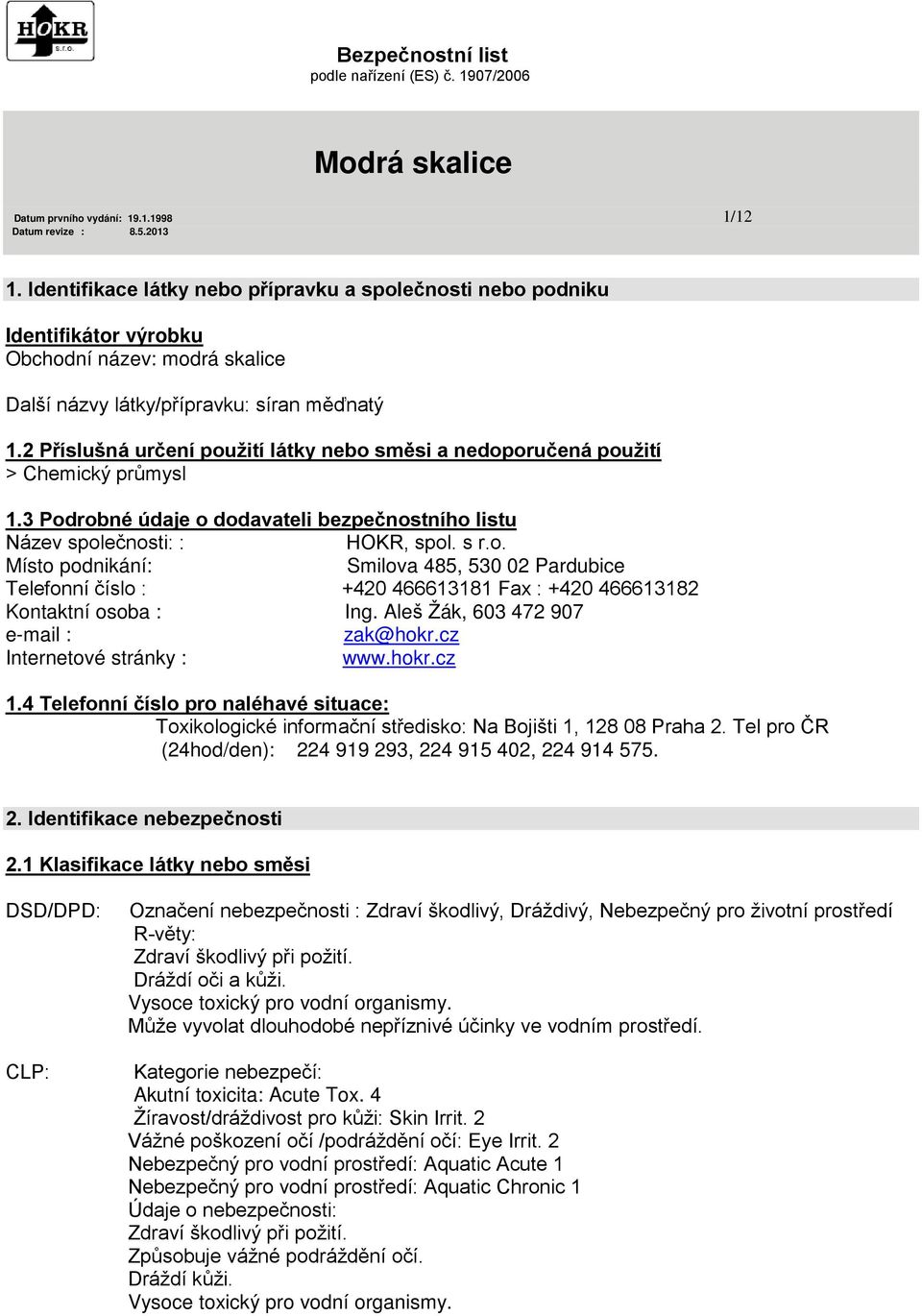 HOKR s.r.o.

Bezpečnostní list
podle nařízení (ES) č. 1907/2006

Modrá skalice

Datum prvního vydání: 19.1.1998
Datum revize : 8.5.2013

1/12

1. Identifikace látky nebo přípravku a společnosti nebo podniku

Identifikátor výrobku
Obchodní název: modrá skalice

Další názvy látky/přípravku: síran měďnatý

1.2 Příslušná určení použití látky nebo směsi a nedoporučená použití
> Chemický průmysl

1.3 Podrobné údaje o dodavateli bezpečnostního listu
Název společnosti: : HOKR, spol. s r.o.
Místo podnikání: Smilova 485, 530 02 Pardubice
Telefonní číslo : +420 466613181 Fax : +420 466613182
Kontaktní osoba : Ing. Aleš Žák, 603 472 907
e-mail : zak@hokr.cz
Internetové stránky : www.hokr.cz

1.4 Telefonní číslo pro naléhavé situace:
Toxikologické informační středisko: Na Bojišti 1, 128 08 Praha 2. Tel pro ČR (24hod/den): 224 919 293, 224 915 402, 224 914 575.

2. Identifikace nebezpečnosti

2.1 Klasifikace látky nebo směsi

DSD/DPD: Označení nebezpečnosti : Zdraví škodlivý, Dráždivý, Nebezpečný pro životní prostředí
R-věty:
Zdraví škodlivý při požití.
Dráždí oči a kůži.
Vysoce toxický pro vodní organismy.
Může vyvolat dlouhodobé nepříznivé účinky ve vodním prostředí.

CLP: Kategorie nebezpečí:
Akutní toxicita: Acute Tox. 4
Žíravost/dráždivost pro kůži: Skin Irrit. 2
Vážné poškození očí /podráždění očí: Eye Irrit. 2
Nebezpečný pro vodní prostředí: Aquatic Acute 1
Nebezpečný pro vodní prostředí: Aquatic Chronic 1
Údaje o nebezpečnosti:
Zdraví škodlivý při požití.
Způsobuje vážné podráždění očí.
Dráždí kůži.
Vysoce toxický pro vodní organismy.